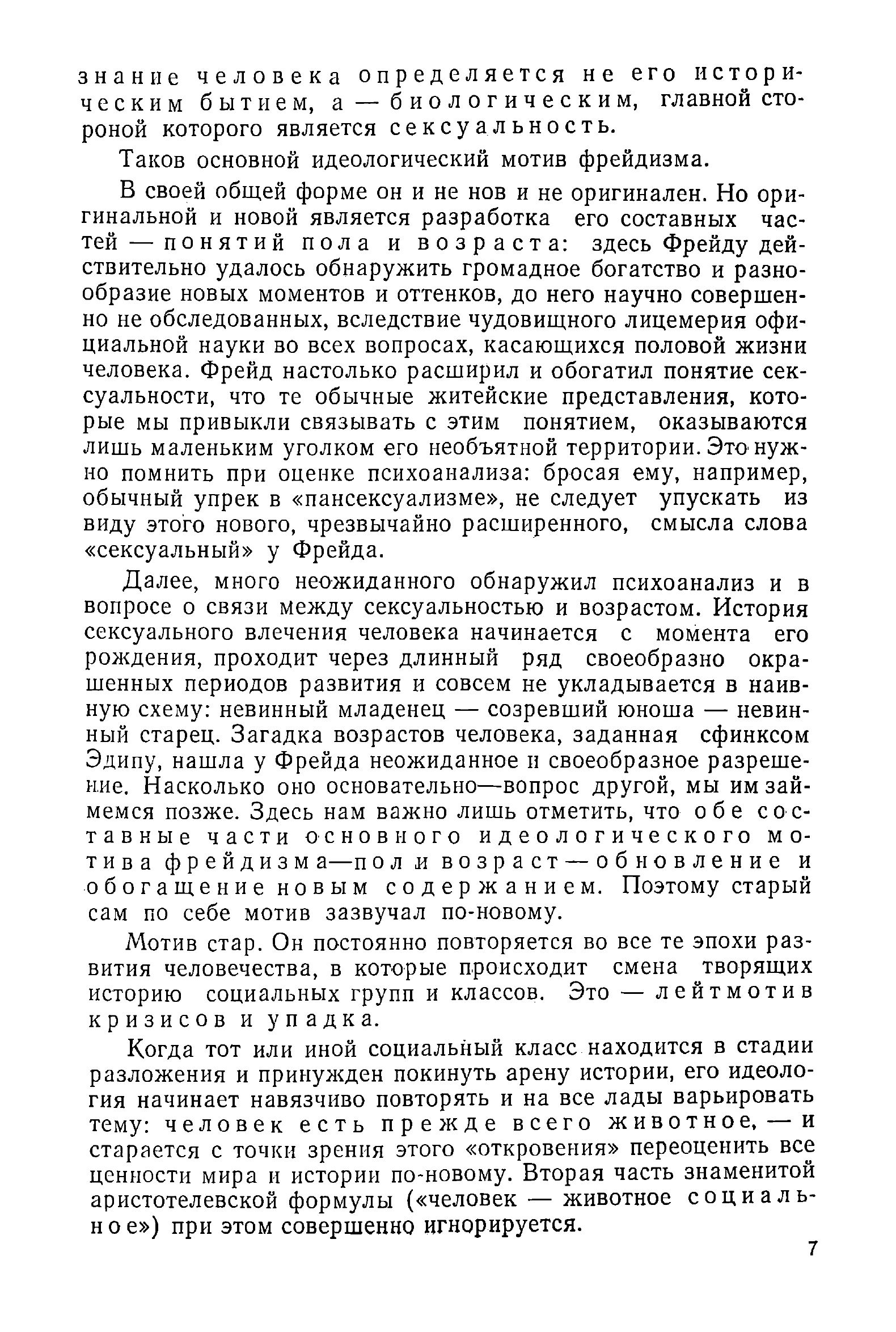 знание человека определяется не его историческим бытием, а — биологическим, главной стороной которого является сексуальность.

Таков основной идеологический мотив фрейдизма.

В своей общей форме он и не нов и не оригинален. Но оригинальной и новой является разработка его составных частей — понятий пола и возраста: здесь Фрейду действительно удалось обнаружить громадное богатство и разнообразие новых моментов и оттенков, до него научно совершенно не обследованных, вследствие чудовищного лицемерия официальной науки во всех вопросах, касающихся половой жизни человека. Фрейд настолько расширил и обогатил понятие сексуальности, что те обычные житейские представления, которые мы привыкли связывать с этим понятием, оказываются лишь маленьким уголком его необъятной территории. Это нужно помнить при оценке психоанализа: бросая ему, например, обычный упрек в «пансексуализме», не следует упускать из виду этого нового, чрезвычайно расширенного, смысла слова «сексуальный» у Фрейда.

Далее, много неожиданного обнаружил психоанализ и в вопросе о связи между сексуальностью и возрастом. История сексуального влечения человека начинается с момента его рождения, проходит через длинный ряд своеобразно окрашенных периодов развития и совсем не укладывается в наивную схему: невинный младенец — созревший юноша — невинный старец. Загадка возрастов человека, заданная сфинксом Эдипу, нашла у Фрейда неожиданное и своеобразное разрешение. Насколько оно основательно—вопрос другой, мы им займемся позже. Здесь нам важно лишь отметить, что обе составные части основного идеологического мотива фрейдизма—пол и возраст—обновление и обогащение новым содержанием. Поэтому старый сам по себе мотив зазвучал по-новому.

Мотив стар. Он постоянно повторяется во все те эпохи развития человечества, в которые происходит смена творящих историю социальных групп и классов. Это — лейтмотив кризисов и упадка.

Когда тот или иной социальный класс находится в стадии разложения и принужден покинуть арену истории, его идеология начинает навязчиво повторять и на все лады варьировать тему: человек есть прежде всего животное, — и старается с точки зрения этого «откровения» переоценить все ценности мира и истории по-новому. Вторая часть знаменитой аристотелевской формулы («человек — животное социальное») при этом совершенно игнорируется.

7